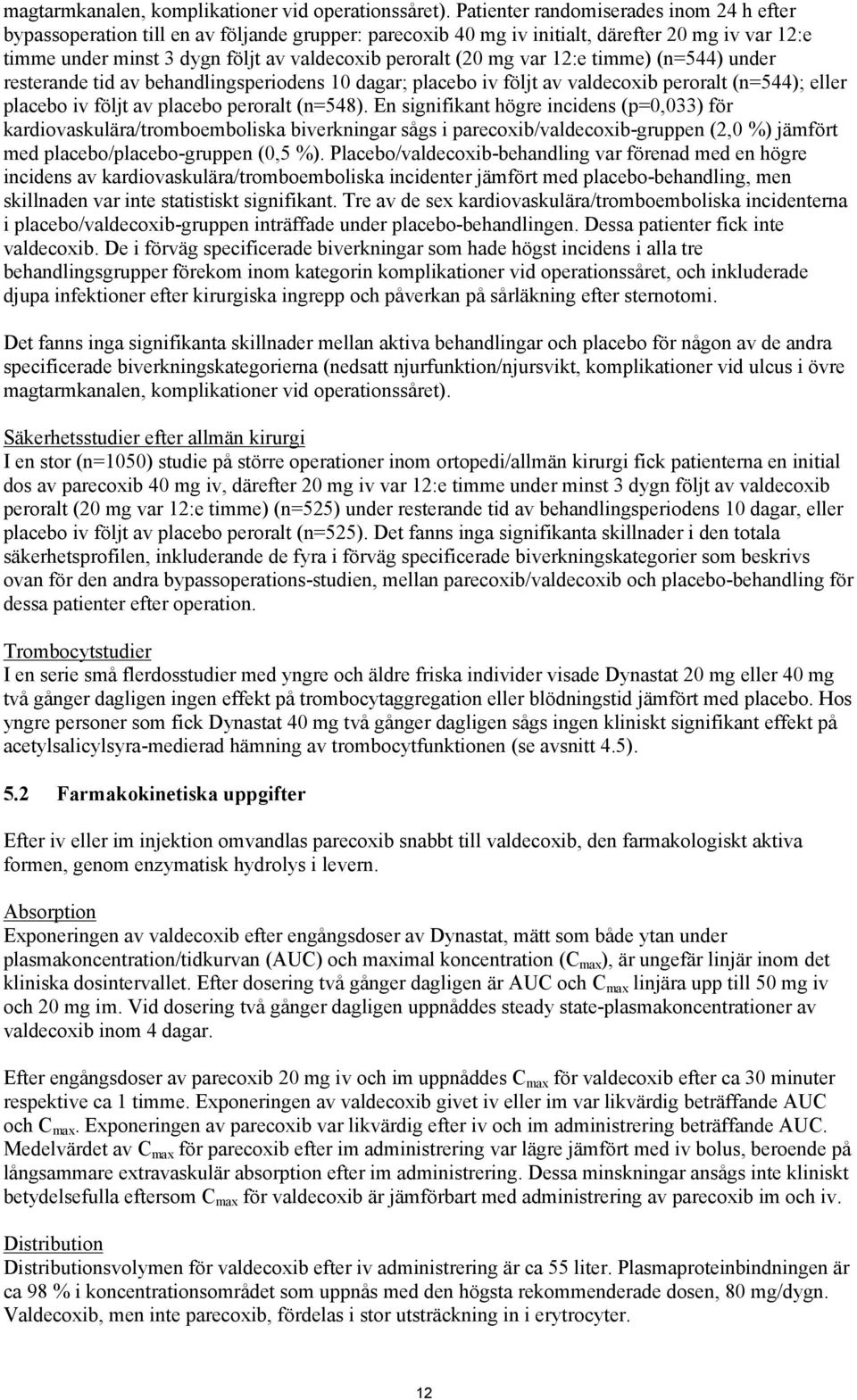 magtarmkanalen, komplikationer vid operationssåret). Patienter randomiserades inom 24 h efter bypassoperation till en av följande grupper: parecoxib 40 mg iv initialt, därefter 20 mg iv var 12:e timme under minst 3 dygn följt av valdecoxib peroralt (20 mg var 12:e timme) (n=544) under resterande tid av behandlingsperiodens 10 dagar; placebo iv följt av valdecoxib peroralt (n=544); eller placebo iv följt av placebo peroralt (n=548). En signifikant högre incidens (p=0,033) för kardiovaskulära/tromboemboliska biverkningar sågs i parecoxib/valdecoxib-gruppen (2,0 %) jämfört med placebo/placebo-gruppen (0,5 %). Placebo/valdecoxib-behandling var förenad med en högre incidens av kardiovaskulära/tromboemboliska incidenter jämfört med placebo-behandling, men skillnaden var inte statistiskt signifikant. Tre av de sex kardiovaskulära/tromboemboliska incidenterna i placebo/valdecoxib-gruppen inträffade under placebo-behandlingen. Dessa patienter fick inte valdecoxib. De i förväg specificerade biverkningar som hade högst incidens i alla tre behandlingsgrupper förekom inom kategorin komplikationer vid operationssåret, och inkluderade djupa infektioner efter kirurgiska ingrepp och påverkan på sårläkning efter sternotomi.

Det fanns inga signifikanta skillnader mellan aktiva behandlingar och placebo för någon av de andra specificerade biverkningskategorierna (nedsatt njurfunktion/njursvikt, komplikationer vid ulcus i övre magtarmkanalen, komplikationer vid operationssåret).

Säkerhetsstudier efter allmän kirurgi
I en stor (n=1050) studie på större operationer inom ortopedi/allmän kirurgi fick patienterna en initial dos av parecoxib 40 mg iv, därefter 20 mg iv var 12:e timme under minst 3 dygn följt av valdecoxib peroralt (20 mg var 12:e timme) (n=525) under resterande tid av behandlingsperiodens 10 dagar, eller placebo iv följt av placebo peroralt (n=525). Det fanns inga signifikanta skillnader i den totala säkerhetsprofilen, inkluderande de fyra i förväg specificerade biverkningskategorier som beskrivs ovan för den andra bypassoperations-studien, mellan parecoxib/valdecoxib och placebo-behandling för dessa patienter efter operation.

Trombocytstudier
I en serie små flerdosstudier med yngre och äldre friska individer visade Dynastat 20 mg eller 40 mg två gånger dagligen ingen effekt på trombocytaggregation eller blödningstid jämfört med placebo. Hos yngre personer som fick Dynastat 40 mg två gånger dagligen sågs ingen kliniskt signifikant effekt på acetylsalicylsyra-medierad hämning av trombocytfunktionen (se avsnitt 4.5).

5.2 Farmakokinetiska uppgifter

Efter iv eller im injektion omvandlas parecoxib snabbt till valdecoxib, den farmakologiskt aktiva formen, genom enzymatisk hydrolys i levern.

Absorption
Exponeringen av valdecoxib efter engångsdoser av Dynastat, mätt som både ytan under plasmakoncentration/tidkurvan (AUC) och maximal koncentration ($C_{max}$), är ungefär linjär inom det kliniska dosintervallet. Efter dosering två gånger dagligen är AUC och $C_{max}$ linjära upp till 50 mg iv och 20 mg im. Vid dosering två gånger dagligen uppnåddes steady state-plasmakoncentrationer av valdecoxib inom 4 dagar.

Efter engångsdoser av parecoxib 20 mg iv och im uppnåddes $C_{max}$ för valdecoxib efter ca 30 minuter respektive ca 1 timme. Exponeringen av valdecoxib givet iv eller im var likvärdig beträffande AUC och $C_{max}$. Exponeringen av parecoxib var likvärdig efter iv och im administrering beträffande AUC. Medelvärdet av $C_{max}$ för parecoxib efter im administrering var lägre jämfört med iv bolus, beroende på långsammare extravaskulär absorption efter im administrering. Dessa minskningar ansågs inte kliniskt betydelsefulla eftersom $C_{max}$ för valdecoxib är jämförbart med administrering av parecoxib im och iv.

Distribution
Distributionsvolymen för valdecoxib efter iv administrering är ca 55 liter. Plasmaproteinbindningen är ca 98 % i koncentrationsområdet som uppnås med den högsta rekommenderade dosen, 80 mg/dygn. Valdecoxib, men inte parecoxib, fördelas i stor utsträckning in i erytrocyter.

12